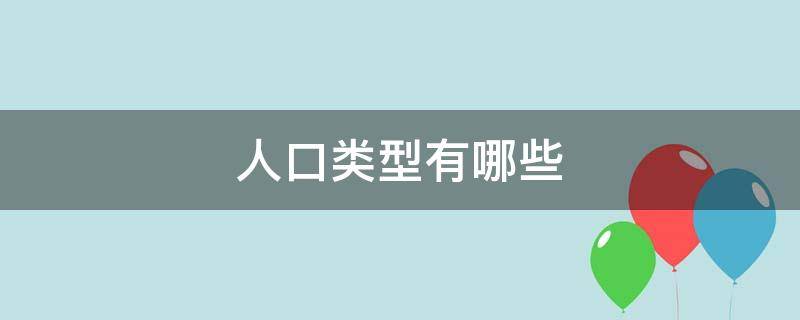 人口类型有哪些